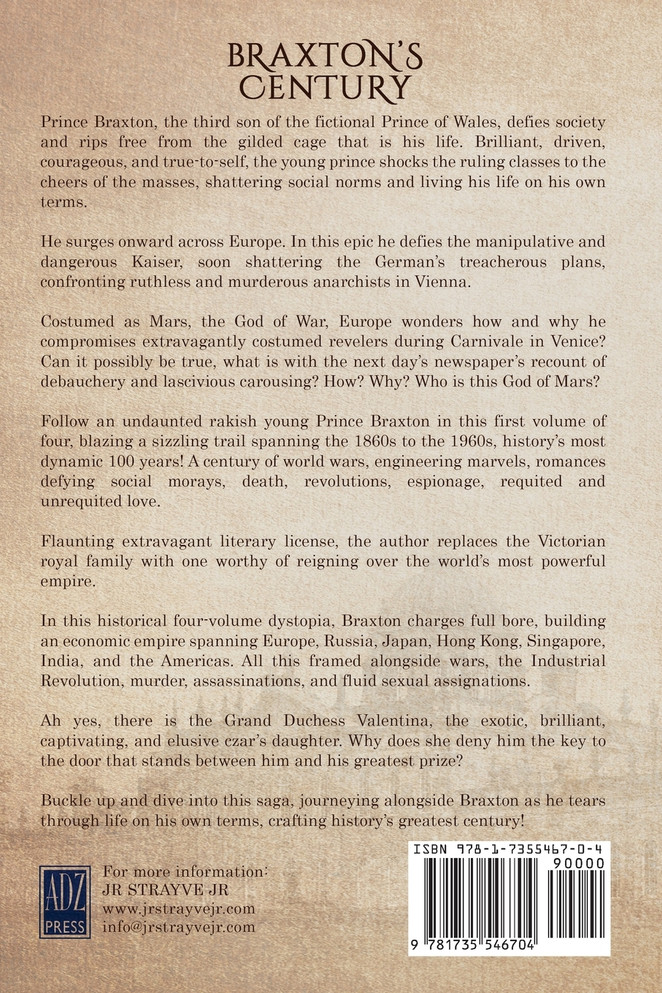 BRAXTON'S CENTURY

Prince Braxton, the third son of the fictional Prince of Wales, defies society and rips free from the gilded cage that is his life. Brilliant, driven, courageous, and true-to-self, the young prince shocks the ruling classes to the cheers of the masses, shattering social norms and living his life on his own terms.

He surges onward across Europe. In this epic he defies the manipulative and dangerous Kaiser, soon shattering the German's treacherous plans, confronting ruthless and murderous anarchists in Vienna.

Costumed as Mars, the God of War, Europe wonders how and why he compromises extravagantly costumed revelers during Carnivale in Venice? Can it possibly be true, what is with the next day's newspaper's recount of debauchery and lascivious carousing? How? Why? Who is this God of Mars?

Follow an undaunted rakish young Prince Braxton in this first volume of four, blazing a sizzling trail spanning the 1860s to the 1960s, history's most dynamic 100 years! A century of world wars, engineering marvels, romances defying social morays, death, revolutions, espionage, requited and unrequited love.

Flaunting extravagant literary license, the author replaces the Victorian royal family with one worthy of reigning over the world's most powerful empire.

In this historical four-volume dystopia, Braxton charges full bore, building an economic empire spanning Europe, Russia, Japan, Hong Kong, Singapore, India, and the Americas. All this framed alongside wars, the Industrial Revolution, murder, assassinations, and fluid sexual assignations.

Ah yes, there is the Grand Duchess Valentina, the exotic, brilliant, captivating, and elusive czar's daughter. Why does she deny him the key to the door that stands between him and his greatest prize?

Buckle up and dive into this saga, journeying alongside Braxton as he tears through life on his own terms, crafting history's greatest century!

ADZ PRESS

For more information:
JR STRAYVE JR
www.jrstrayvejr.com
info@jrstrayvejr.com

ISBN 978-1-7355467-0-4
90000
9 781735 546704